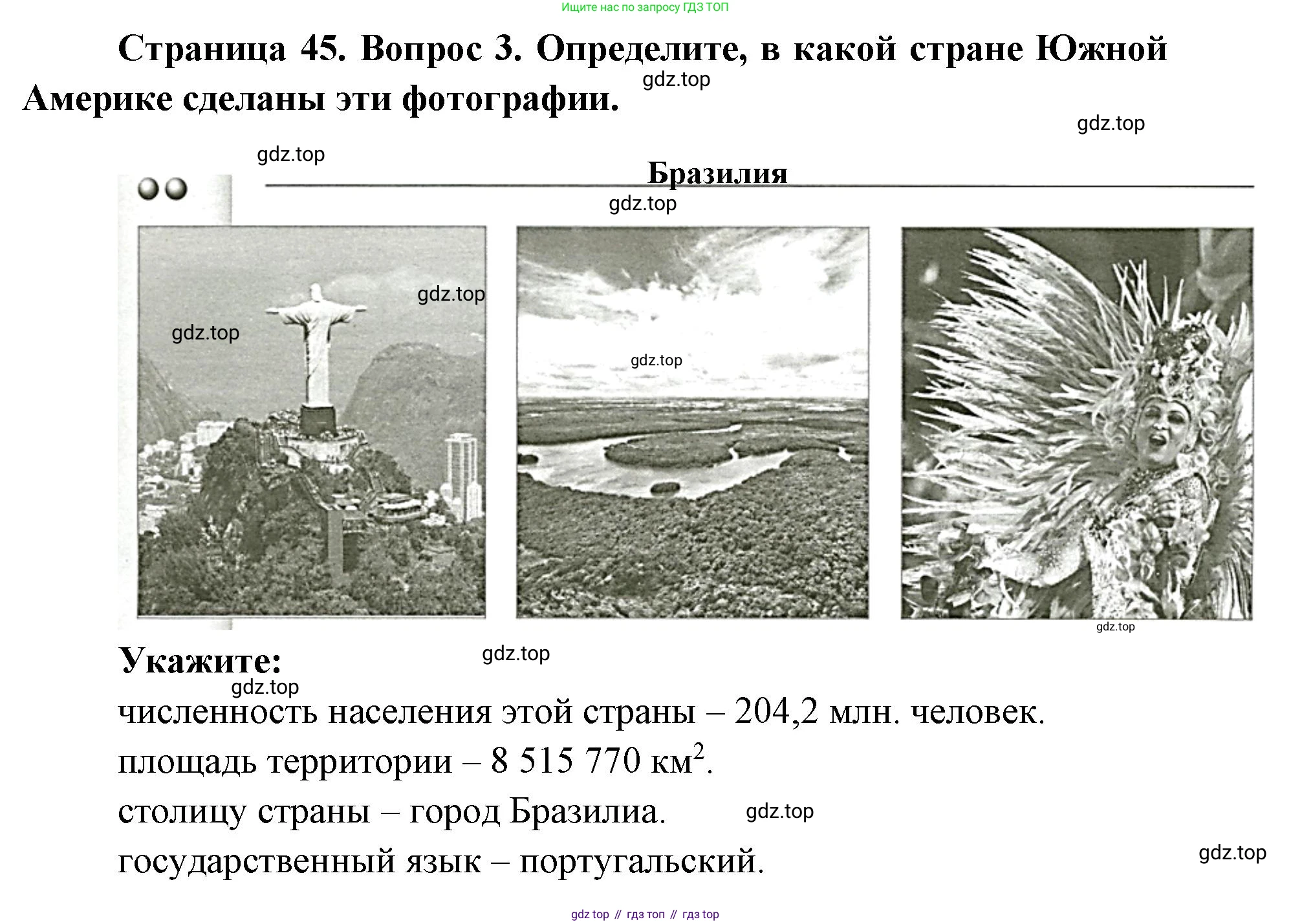 Ищите нас по запросу ГДЗ ТОП

Страница 45. Вопрос 3. Определите, в какой стране Южной Америке сделаны эти фотографии.

gdz.top

gdz.top

gdz.top

Бразилия

gdz.top

gdz.top

gdz.top

gdz.top

gdz.top

Укажите:

gdz.top

gdz.top

численность населения этой страны – 204,2 млн. человек.

площадь территории – 8 515 770 км$^2$.

столицу страны – город Бразилиа.

gdz.top

государственный язык – португальский.

gdz.top

gdz top // гдз топ // гдз top